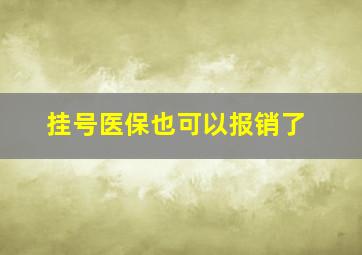 挂号医保也可以报销了